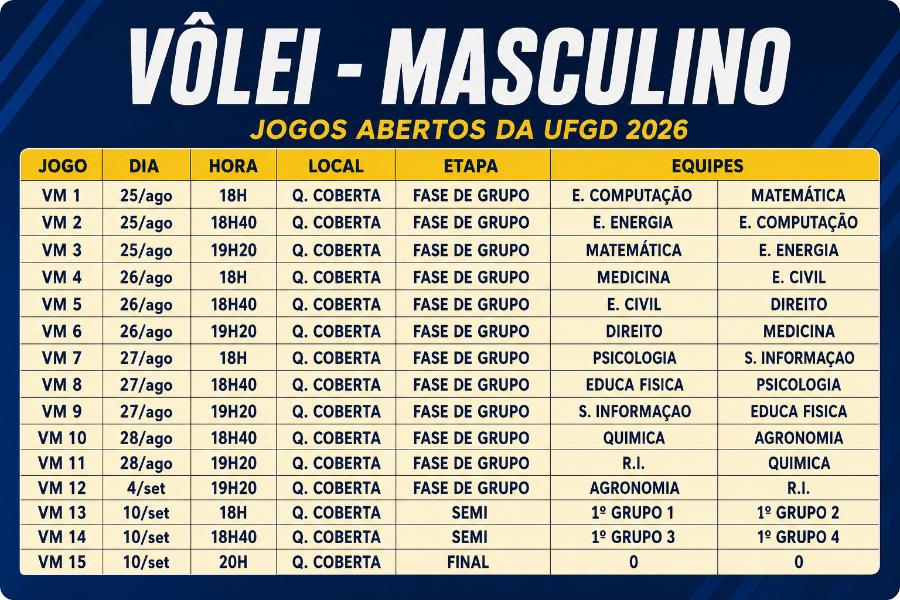 VÔLEI - MASCULINO

JOGOS ABERTOS DA UFGD 2026

| JOGO | DIA | HORA | LOCAL | ETAPA | EQUIPES | |
|---|---|---|---|---|---|---|
| VM 1 | 25/ago | 18H | Q. COBERTA | FASE DE GRUPO | E. COMPUTAÇÃO | MATEMÁTICA |
| VM 2 | 25/ago | 18H40 | Q. COBERTA | FASE DE GRUPO | E. ENERGIA | E. COMPUTAÇÃO |
| VM 3 | 25/ago | 19H20 | Q. COBERTA | FASE DE GRUPO | MATEMÁTICA | E. ENERGIA |
| VM 4 | 26/ago | 18H | Q. COBERTA | FASE DE GRUPO | MEDICINA | E. CIVIL |
| VM 5 | 26/ago | 18H40 | Q. COBERTA | FASE DE GRUPO | E. CIVIL | DIREITO |
| VM 6 | 26/ago | 19H20 | Q. COBERTA | FASE DE GRUPO | DIREITO | MEDICINA |
| VM 7 | 27/ago | 18H | Q. COBERTA | FASE DE GRUPO | PSICOLOGIA | S. INFORMAÇAO |
| VM 8 | 27/ago | 18H40 | Q. COBERTA | FASE DE GRUPO | EDUCA FISICA | PSICOLOGIA |
| VM 9 | 27/ago | 19H20 | Q. COBERTA | FASE DE GRUPO | S. INFORMAÇAO | EDUCA FISICA |
| VM 10 | 28/ago | 18H40 | Q. COBERTA | FASE DE GRUPO | QUIMICA | AGRONOMIA |
| VM 11 | 28/ago | 19H20 | Q. COBERTA | FASE DE GRUPO | R.I. | QUIMICA |
| VM 12 | 4/set | 19H20 | Q. COBERTA | FASE DE GRUPO | AGRONOMIA | R.I. |
| VM 13 | 10/set | 18H | Q. COBERTA | SEMI | 1º GRUPO 1 | 1º GRUPO 2 |
| VM 14 | 10/set | 18H40 | Q. COBERTA | SEMI | 1º GRUPO 3 | 1º GRUPO 4 |
| VM 15 | 10/set | 20H | Q. COBERTA | FINAL | 0 | 0 |